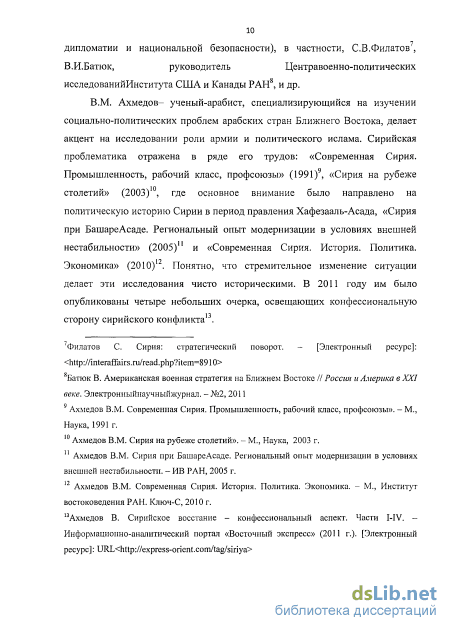 10

дипломатии и национальной безопасности), в частности, С.В.Филатов$^7$, В.И.Батюк, руководитель Центравоенно-политических исследованийИнститута США и Канады РАН$^8$, и др.

В.М. Ахмедов– ученый-арабист, специализирующийся на изучении социально-политических проблем арабских стран Ближнего Востока, делает акцент на исследовании роли армии и политического ислама. Сирийская проблематика отражена в ряде его трудов: «Современная Сирия. Промышленность, рабочий класс, профсоюзы» (1991)$^9$, «Сирия на рубеже столетий» (2003)$^{10}$, где основное внимание было направлено на политическую историю Сирии в период правления Хафезааль-Асада, «Сирия при БашареАсаде. Региональный опыт модернизации в условиях внешней нестабильности» (2005)$^{11}$ и «Современная Сирия. История. Политика. Экономика» (2010)$^{12}$. Понятно, что стремительное изменение ситуации делает эти исследования чисто историческими. В 2011 году им было опубликованы четыре небольших очерка, освещающих конфессиональную сторону сирийского конфликта$^{13}$.

$^7$Филатов С. Сирия: стратегический поворот. – [Электронный ресурс]: <http://interaffairs.ru/read.php?item=8910>

$^8$Батюк В. Американская военная стратегия на Ближнем Востоке // Россия и Америка в XXI веке. Электронныйнаучныйжурнал. – №2, 2011

$^9$ Ахмедов В.М. Современная Сирия. Промышленность, рабочий класс, профсоюзы». – М., Наука, 1991 г.

$^{10}$ Ахмедов В.М. Сирия на рубеже столетий». – М., Наука, 2003 г.

$^{11}$ Ахмедов В.М. Сирия при БашареАсаде. Региональный опыт модернизации в условиях внешней нестабильности. – ИВ РАН, 2005 г.

$^{12}$ Ахмедов В.М. Современная Сирия. История. Политика. Экономика. – М., Институт востоковедения РАН. Ключ-С, 2010 г.

$^{13}$Ахмедов В. Сирийское восстание – конфессиональный аспект. Части I-IV. – Информационно-аналитический портал «Восточный экспресс» (2011 г.). [Электронный ресурс]: URL<http://express-orient.com/tag/siriya>

dsLib.net
библиотека диссертаций